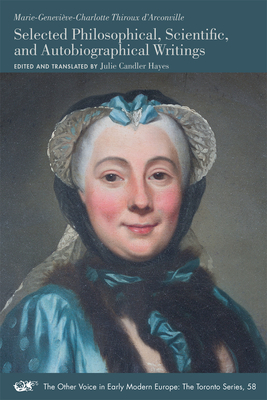 Marie-Geneviève-Charlotte Thiroux d'Arconville

Selected Philosophical, Scientific, and Autobiographical Writings

EDITED AND TRANSLATED BY Julie Candler Hayes

The Other Voice in Early Modern Europe: The Toronto Series, 58